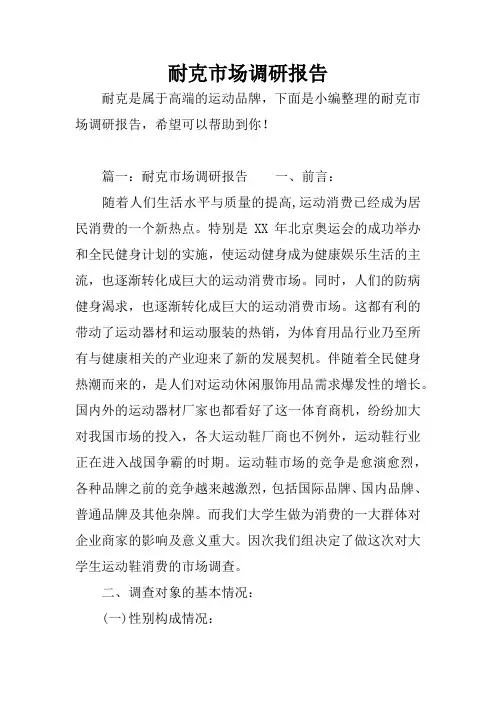 耐克市场调研报告

耐克是属于高端的运动品牌，下面是小编整理的耐克市场调研报告，希望可以帮助到你！

篇一：耐克市场调研报告　　一、前言：

随着人们生活水平与质量的提高,运动消费已经成为居民消费的一个新热点。特别是 XX 年北京奥运会的成功举办和全民健身计划的实施，使运动健身成为健康娱乐生活的主流，也逐渐转化成巨大的运动消费市场。同时，人们的防病健身渴求，也逐渐转化成巨大的运动消费市场。这都有利的带动了运动器材和运动服装的热销，为体育用品行业乃至所有与健康相关的产业迎来了新的发展契机。伴随着全民健身热潮而来的，是人们对运动休闲服饰用品需求爆发性的增长。国内外的运动器材厂家也都看好了这一体育商机，纷纷加大对我国市场的投入，各大运动鞋厂商也不例外，运动鞋行业正在进入战国争霸的时期。运动鞋市场的竞争是愈演愈烈，各种品牌之前的竞争越来越激烈，包括国际品牌、国内品牌、普通品牌及其他杂牌。而我们大学生做为消费的一大群体对企业商家的影响及意义重大。因次我们组决定了做这次对大学生运动鞋消费的市场调查。

二、调查对象的基本情况：

(一)性别构成情况：